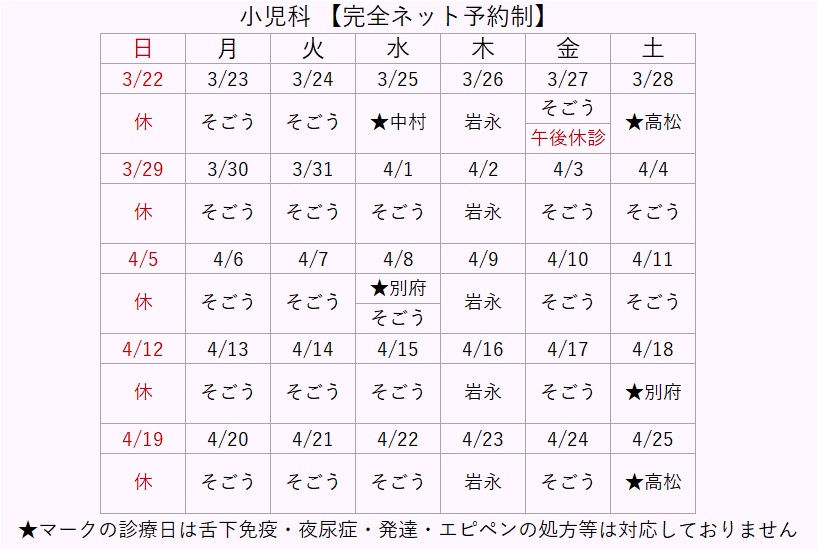 小児科 【完全ネット予約制】

| 日 | 月 | 火 | 水 | 木 | 金 | 土 |
|---|---|---|---|---|---|---|
| 3/22 | 3/23 | 3/24 | 3/25 | 3/26 | 3/27 | 3/28 |
| 休 | そごう | そごう | ★中村 | 岩永 | そごう 午後休診 | ★高松 |
| 3/29 | 3/30 | 3/31 | 4/1 | 4/2 | 4/3 | 4/4 |
| 休 | そごう | そごう | そごう | 岩永 | そごう | そごう |
| 4/5 | 4/6 | 4/7 | 4/8 | 4/9 | 4/10 | 4/11 |
| 休 | そごう | そごう | ★別府 そごう | 岩永 | そごう | そごう |
| 4/12 | 4/13 | 4/14 | 4/15 | 4/16 | 4/17 | 4/18 |
| 休 | そごう | そごう | そごう | 岩永 | そごう | ★別府 |
| 4/19 | 4/20 | 4/21 | 4/22 | 4/23 | 4/24 | 4/25 |
| 休 | そごう | そごう | そごう | 岩永 | そごう | ★高松 |

★マークの診療日は舌下免疫・夜尿症・発達・エピペンの処方等は対応しておりません